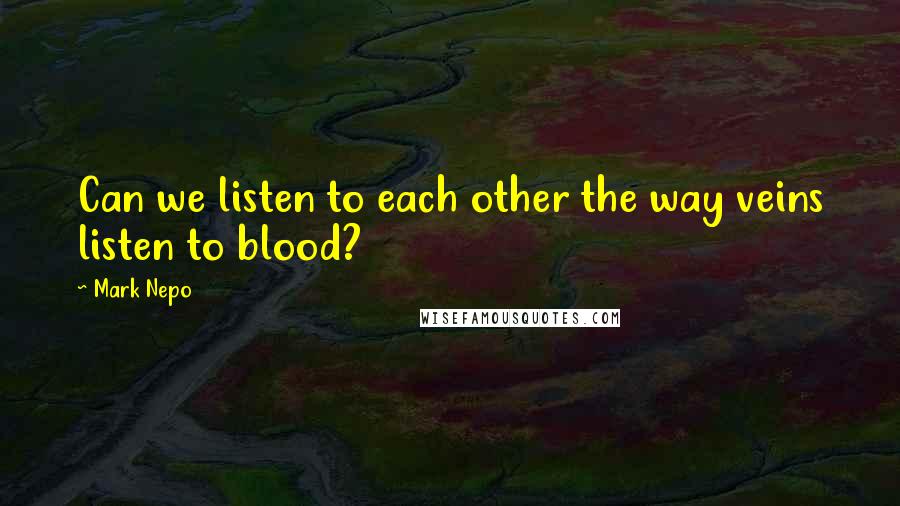 Can we listen to each other the way veins listen to blood?

~ Mark Nepo

WISEFAMOUSQUOTES.COM